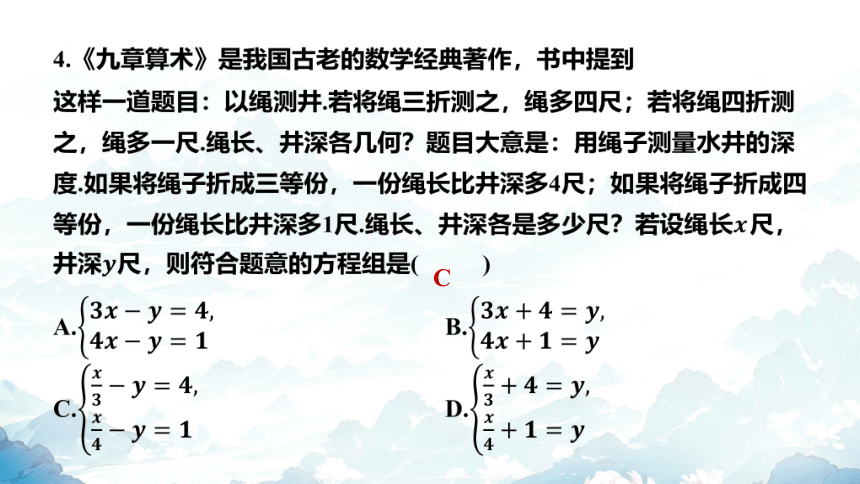 4.《九章算术》是我国古老的数学经典著作，书中提到这样一道题目：以绳测井.若将绳三折测之，绳多四尺；若将绳四折测之，绳多一尺.绳长、井深各几何？题目大意是：用绳子测量水井的深度.如果将绳子折成三等份，一份绳长比井深多4尺；如果将绳子折成四等份，一份绳长比井深多1尺.绳长、井深各是多少尺？若设绳长$x$尺，井深$y$尺，则符合题意的方程组是( C )

A.$\begin{cases}3x-y=4,\\4x-y=1\end{cases}$

B.$\begin{cases}3x+4=y,\\4x+1=y\end{cases}$

C.$\begin{cases}\frac{x}{3}-y=4,\\\frac{x}{4}-y=1\end{cases}$

D.$\begin{cases}\frac{x}{3}+4=y,\\\frac{x}{4}+1=y\end{cases}$